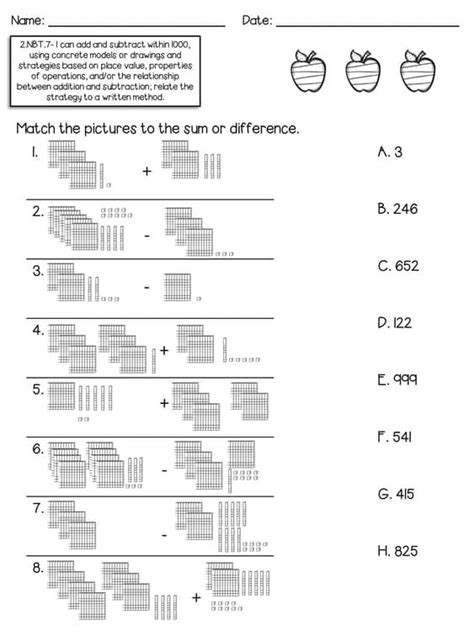 Name: ____ Date: ____

2.NBT.7- I can add and subtract within 1000, using concrete models or drawings and strategies based on place value, properties of operations, and/or the relationship between addition and subtraction; relate the strategy to a written method.

Match the pictures to the sum or difference.

1. +

2. -

3. -

4. +

5. +

6. -

7. -

8. +

A. 3

B. 246

C. 652

D. 122

E. 999

F. 541

G. 415

H. 825